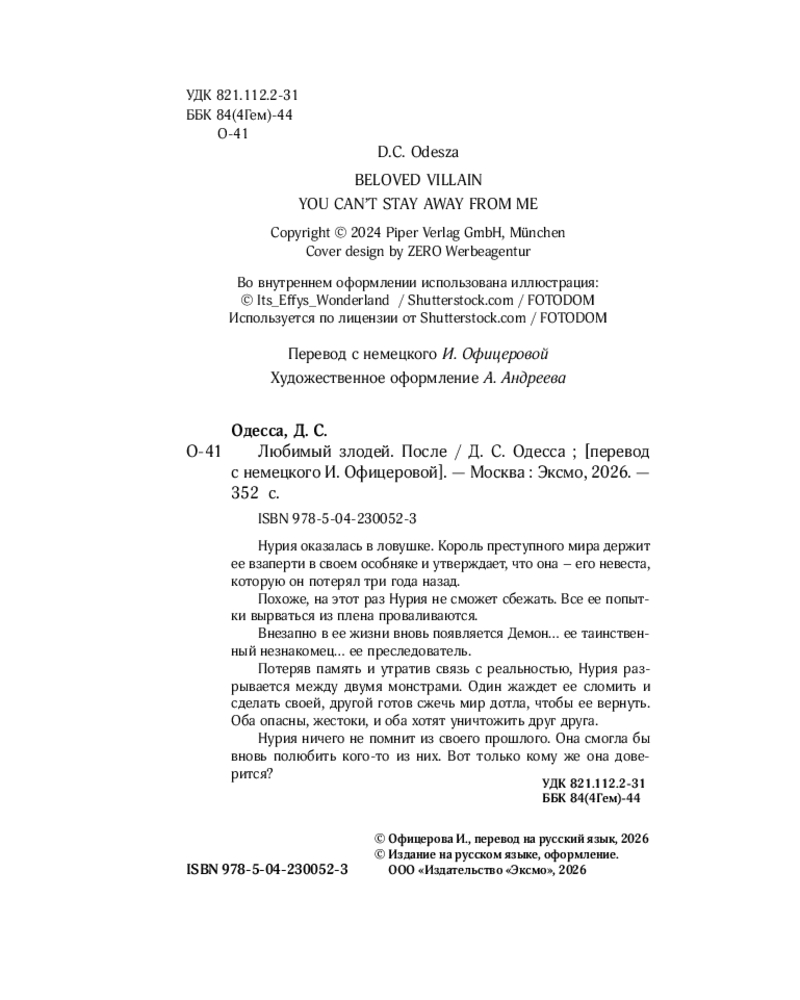 УДК 821.112.2-31
ББК 84(4Гем)-44
О-41

D.C. Odesza

BELOVED VILLAIN
YOU CAN'T STAY AWAY FROM ME

Copyright © 2024 Piper Verlag GmbH, München
Cover design by ZERO Werbeagentur

Во внутреннем оформлении использована иллюстрация:
© Its_Effys_Wonderland / Shutterstock.com / FOTODOM
Используется по лицензии от Shutterstock.com / FOTODOM

Перевод с немецкого И. Офицеровой
Художественное оформление А. Андреева

Одесса, Д. С.
О-41 Любимый злодей. После / Д. С. Одесса ; [перевод с немецкого И. Офицеровой]. — Москва : Эксмо, 2026. — 352 с.

ISBN 978-5-04-230052-3

Нурия оказалась в ловушке. Король преступного мира держит ее взаперти в своем особняке и утверждает, что она – его невеста, которую он потерял три года назад.

Похоже, на этот раз Нурия не сможет сбежать. Все ее попытки вырваться из плена проваливаются.

Внезапно в ее жизни вновь появляется Демон… ее таинственный незнакомец… ее преследователь.

Потеряв память и утратив связь с реальностью, Нурия разрывается между двумя монстрами. Один жаждет ее сломить и сделать своей, другой готов сжечь мир дотла, чтобы ее вернуть. Оба опасны, жестоки, и оба хотят уничтожить друг друга.

Нурия ничего не помнит из своего прошлого. Она смогла бы вновь полюбить кого-то из них. Вот только кому же она доверится?

УДК 821.112.2-31
ББК 84(4Гем)-44

© Офицерова И., перевод на русский язык, 2026
© Издание на русском языке, оформление.
ООО «Издательство «Эксмо», 2026

ISBN 978-5-04-230052-3